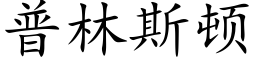 普林斯顿